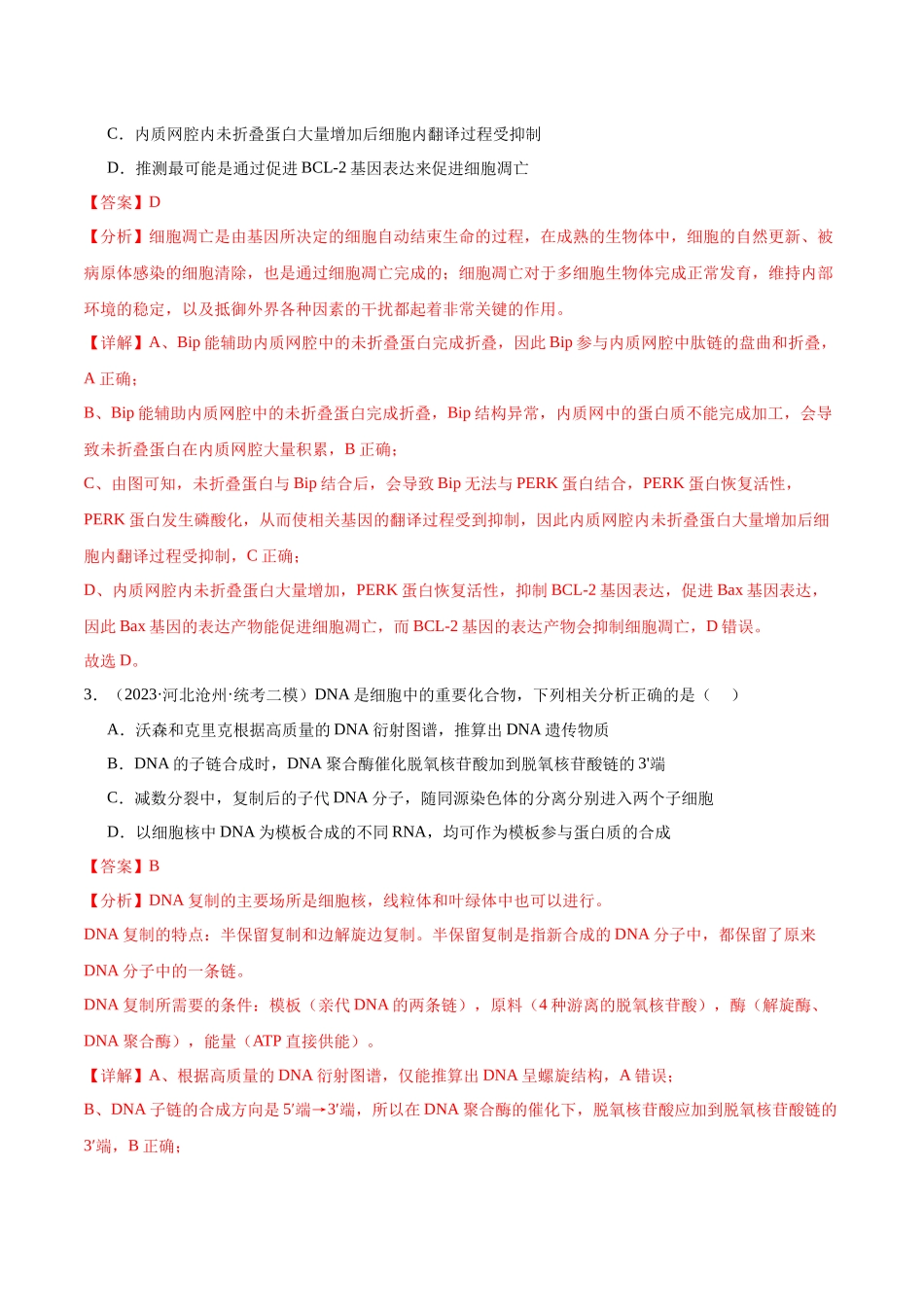 C．内质网腔内未折叠蛋白大量增加后细胞内翻译过程受抑制

D．推测最可能是通过促进BCL-2基因表达来促进细胞凋亡

【答案】D

【分析】细胞凋亡是由基因所决定的细胞自动结束生命的过程，在成熟的生物体中，细胞的自然更新、被病原体感染的细胞清除，也是通过细胞凋亡完成的；细胞凋亡对于多细胞生物体完成正常发育，维持内部环境的稳定，以及抵御外界各种因素的干扰都起着非常关键的作用。

【详解】A、Bip能辅助内质网腔中的未折叠蛋白完成折叠，因此Bip参与内质网腔中肽链的盘曲和折叠，A正确；

B、Bip能辅助内质网腔中的未折叠蛋白完成折叠，Bip结构异常，内质网中的蛋白质不能完成加工，会导致未折叠蛋白在内质网腔大量积累，B正确；

C、由图可知，未折叠蛋白与Bip结合后，会导致Bip无法与PERK蛋白结合，PERK蛋白恢复活性，PERK蛋白发生磷酸化，从而使相关基因的翻译过程受到抑制，因此内质网腔内未折叠蛋白大量增加后细胞内翻译过程受抑制，C正确；

D、内质网腔内未折叠蛋白大量增加，PERK蛋白恢复活性，抑制BCL-2基因表达，促进Bax基因表达，因此Bax基因的表达产物能促进细胞凋亡，而BCL-2基因的表达产物会抑制细胞凋亡，D错误。

故选D。

3．（2023·河北沧州·统考二模）DNA是细胞中的重要化合物，下列相关分析正确的是（　）

A．沃森和克里克根据高质量的DNA衍射图谱，推算出DNA遗传物质

B．DNA的子链合成时，DNA聚合酶催化脱氧核苷酸加到脱氧核苷酸链的3'端

C．减数分裂中，复制后的子代DNA分子，随同源染色体的分离分别进入两个子细胞

D．以细胞核中DNA为模板合成的不同RNA，均可作为模板参与蛋白质的合成

【答案】B

【分析】DNA复制的主要场所是细胞核，线粒体和叶绿体中也可以进行。

DNA复制的特点：半保留复制和边解旋边复制。半保留复制是指新合成的DNA分子中，都保留了原来DNA分子中的一条链。

DNA复制所需要的条件：模板（亲代DNA的两条链），原料（4种游离的脱氧核苷酸），酶（解旋酶、DNA聚合酶），能量（ATP直接供能）。

【详解】A、根据高质量的DNA衍射图谱，仅能推算出DNA呈螺旋结构，A错误；

B、DNA子链的合成方向是5'端→3'端，所以在DNA聚合酶的催化下，脱氧核苷酸应加到脱氧核苷酸链的3'端，B正确；